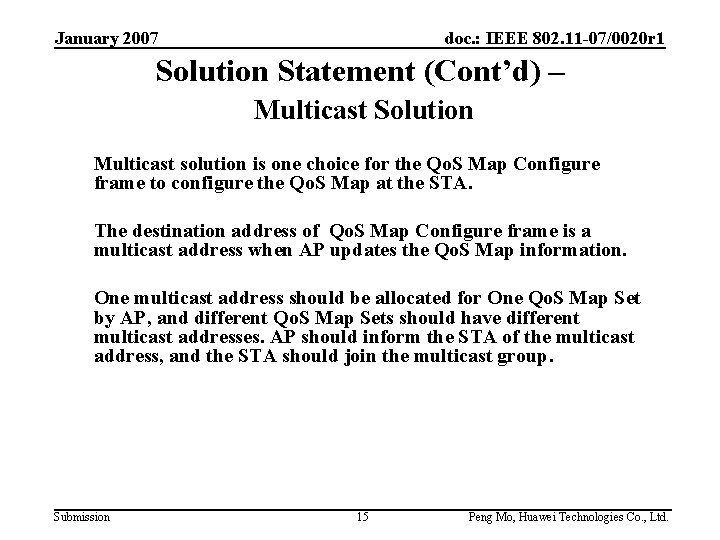 January 2007

doc.: IEEE 802.11-07/0020r1

Solution Statement (Cont'd) –
Multicast Solution

Multicast solution is one choice for the QoS Map Configure frame to configure the QoS Map at the STA.

The destination address of QoS Map Configure frame is a multicast address when AP updates the QoS Map information.

One multicast address should be allocated for One QoS Map Set by AP, and different QoS Map Sets should have different multicast addresses. AP should inform the STA of the multicast address, and the STA should join the multicast group.

Submission

15

Peng Mo, Huawei Technologies Co., Ltd.